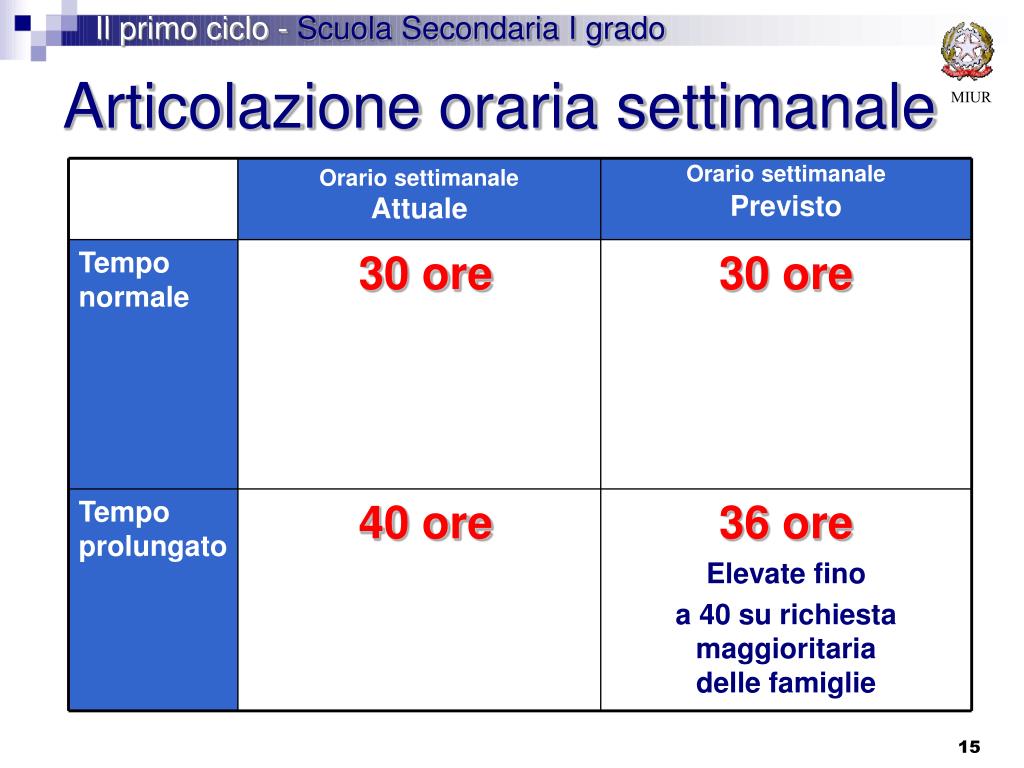 Il primo ciclo - Scuola Secondaria I grado

MIUR

Articolazione oraria settimanale

| | Orario settimanale Attuale | Orario settimanale Previsto |
|---|---|---|
| Tempo normale | 30 ore | 30 ore |
| Tempo prolungato | 40 ore | 36 ore Elevate fino a 40 su richiesta maggioritaria delle famiglie |

15